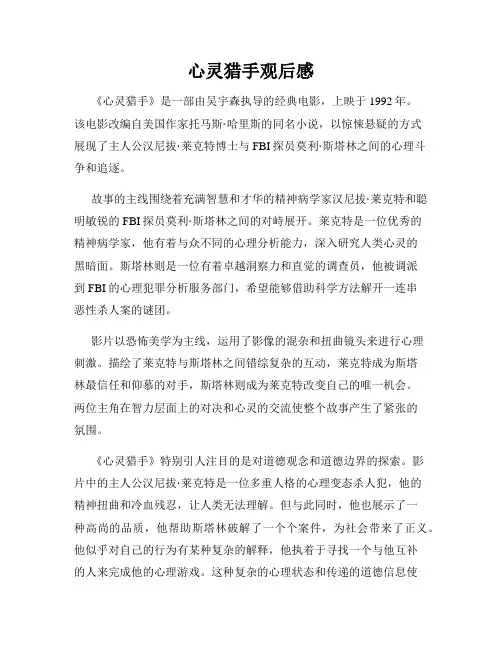 心灵猎手观后感

《心灵猎手》是一部由吴宇森执导的经典电影，上映于 1992 年。该电影改编自美国作家托马斯·哈里斯的同名小说，以惊悚悬疑的方式展现了主人公汉尼拔·莱克特博士与 FBI 探员莫利·斯塔林之间的心理斗争和追逐。

故事的主线围绕着充满智慧和才华的精神病学家汉尼拔·莱克特和聪明敏锐的 FBI 探员莫利·斯塔林之间的对峙展开。莱克特是一位优秀的精神病学家，他有着与众不同的心理分析能力，深入研究人类心灵的黑暗面。斯塔林则是一位有着卓越洞察力和直觉的调查员，他被调派到 FBI 的心理犯罪分析服务部门，希望能够借助科学方法解开一连串恶性杀人案的谜团。

影片以恐怖美学为主线，运用了影像的混杂和扭曲镜头来进行心理刺激。描绘了莱克特与斯塔林之间错综复杂的互动，莱克特成为斯塔林最信任和仰慕的对手，斯塔林则成为莱克特改变自己的唯一机会。两位主角在智力层面上的对决和心灵的交流使整个故事产生了紧张的氛围。

《心灵猎手》特别引人注目的是对道德观念和道德边界的探索。影片中的主人公汉尼拔·莱克特是一位多重人格的心理变态杀人犯，他的精神扭曲和冷血残忍，让人类无法理解。但与此同时，他也展示了一种高尚的品质，他帮助斯塔林破解了一个个案件，为社会带来了正义。他似乎对自己的行为有某种复杂的解释，他执着于寻找一个与他互补的人来完成他的心理游戏。这种复杂的心理状态和传递的道德信息使